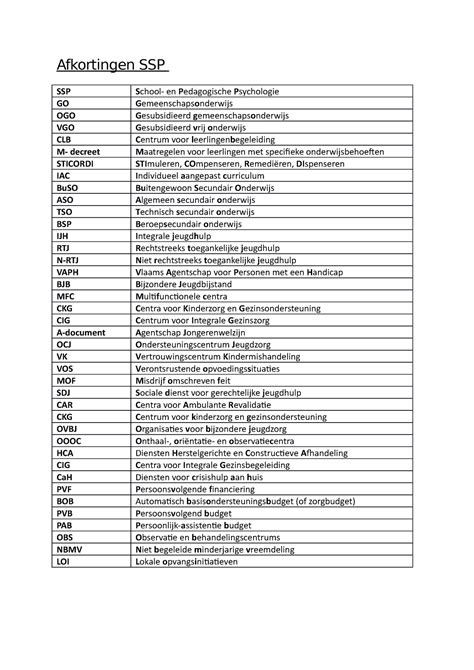 Afkortingen SSP

| | |
|---|---|
| SSP | School- en Pedagogische Psychologie |
| GO | Gemeenschapsonderwijs |
| OGO | Gesubsidieerd gemeenschapsonderwijs |
| VGO | Gesubsidieerd vrij onderwijs |
| CLB | Centrum voor leerlingenbegeleiding |
| M- decreet | Maatregelen voor leerlingen met specifieke onderwijsbehoeften |
| STICORDI | STImuleren, COmpenseren, Remediëren, DIspenseren |
| IAC | Individueel aangepast curriculum |
| BuSO | Buitengewoon Secundair Onderwijs |
| ASO | Algemeen secundair onderwijs |
| TSO | Technisch secundair onderwijs |
| BSP | Beroepsecundair onderwijs |
| IJH | Integrale jeugdhulp |
| RTJ | Rechtstreeks toegankelijke jeugdhulp |
| N-RTJ | Niet rechtstreeks toegankelijke jeugdhulp |
| VAPH | Vlaams Agentschap voor Personen met een Handicap |
| BJB | Bijzondere Jeugdbijstand |
| MFC | Multifunctionele centra |
| CKG | Centra voor Kinderzorg en Gezinsondersteuning |
| CIG | Centrum voor Integrale Gezinszorg |
| A-document | Agentschap Jongerenwelzijn |
| OCJ | Ondersteuningscentrum Jeugdzorg |
| VK | Vertrouwingscentrum Kindermishandeling |
| VOS | Verontsrustende opvoedingssituaties |
| MOF | Misdrijf omschreven feit |
| SDJ | Sociale dienst voor gerechtelijke jeugdhulp |
| CAR | Centra voor Ambulante Revalidatie |
| CKG | Centrum voor kinderzorg en gezinsondersteuning |
| OVBJ | Organisaties voor bijzondere jeugdzorg |
| OOOC | Onthaal-, oriëntatie- en observatiecentra |
| HCA | Diensten Herstelgerichte en Constructieve Afhandeling |
| CIG | Centra voor Integrale Gezinsbegeleiding |
| CaH | Diensten voor crisishulp aan huis |
| PVF | Persoonsvolgende financiering |
| BOB | Automatisch basisondersteuningsbudget (of zorgbudget) |
| PVB | Persoonsvolgend budget |
| PAB | Persoonlijk-assistentie budget |
| OBS | Observatie en behandelingscentrums |
| NBMV | Niet begeleide minderjarige vreemdeling |
| LOI | Lokale opvangsinitiatieven |